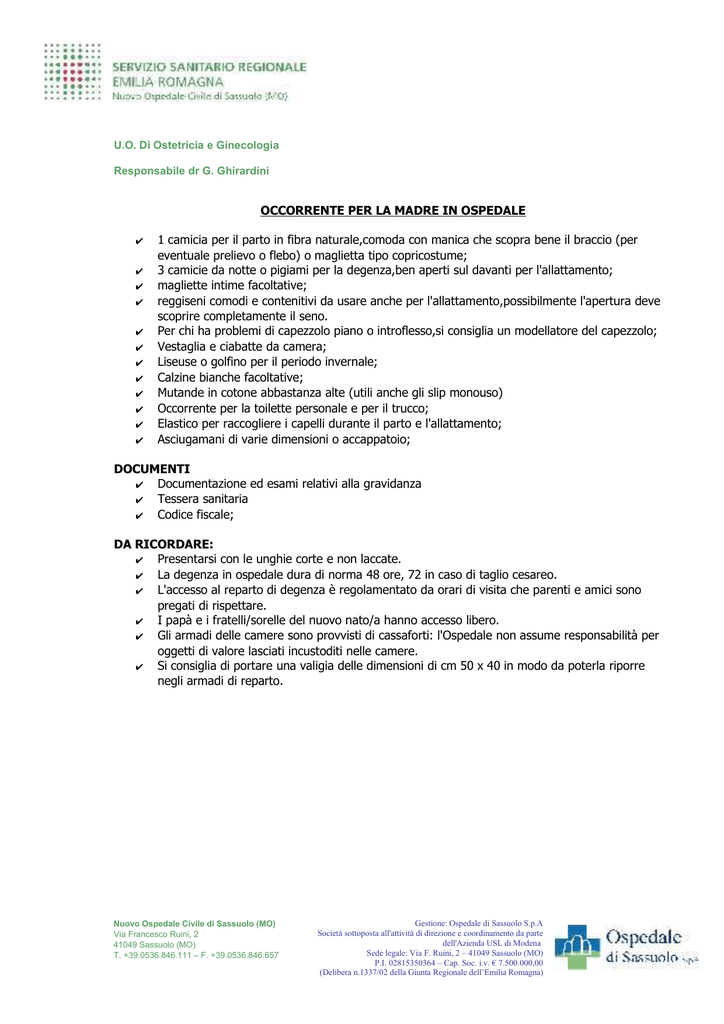 SERVIZIO SANITARIO REGIONALE
EMILIA ROMAGNA
Nuovo Ospedale Civile di Sassuolo (MO)

U.O. Di Ostetricia e Ginecologia

Responsabile dr G. Ghirardini

OCCORRENTE PER LA MADRE IN OSPEDALE

✔ 1 camicia per il parto in fibra naturale,comoda con manica che scopra bene il braccio (per eventuale prelievo o flebo) o maglietta tipo copricostume;
✔ 3 camicie da notte o pigiami per la degenza,ben aperti sul davanti per l'allattamento;
✔ magliette intime facoltative;
✔ reggiseni comodi e contenitivi da usare anche per l'allattamento,possibilmente l'apertura deve scoprire completamente il seno.
✔ Per chi ha problemi di capezzolo piano o introflesso,si consiglia un modellatore del capezzolo;
✔ Vestaglia e ciabatte da camera;
✔ Liseuse o golfino per il periodo invernale;
✔ Calzine bianche facoltative;
✔ Mutande in cotone abbastanza alte (utili anche gli slip monouso)
✔ Occorrente per la toilette personale e per il trucco;
✔ Elastico per raccogliere i capelli durante il parto e l'allattamento;
✔ Asciugamani di varie dimensioni o accappatoio;

DOCUMENTI
✔ Documentazione ed esami relativi alla gravidanza
✔ Tessera sanitaria
✔ Codice fiscale;

DA RICORDARE:
✔ Presentarsi con le unghie corte e non laccate.
✔ La degenza in ospedale dura di norma 48 ore, 72 in caso di taglio cesareo.
✔ L'accesso al reparto di degenza è regolamentato da orari di visita che parenti e amici sono pregati di rispettare.
✔ I papà e i fratelli/sorelle del nuovo nato/a hanno accesso libero.
✔ Gli armadi delle camere sono provvisti di cassaforti: l'Ospedale non assume responsabilità per oggetti di valore lasciati incustoditi nelle camere.
✔ Si consiglia di portare una valigia delle dimensioni di cm 50 x 40 in modo da poterla riporre negli armadi di reparto.

Nuovo Ospedale Civile di Sassuolo (MO)
Via Francesco Ruini, 2
41049 Sassuolo (MO)
T. +39.0536.846.111 – F. +39.0536.846.657

Gestione: Ospedale di Sassuolo S.p.A
Società sottoposta all'attività di direzione e coordinamento da parte dell'Azienda USL di Modena
Sede legale: Via F. Ruini, 2 – 41049 Sassuolo (MO)
P.I. 02815350364 – Cap. Soc. i.v. € 7.500.000,00
(Delibera n.1337/02 della Giunta Regionale dell'Emilia Romagna)

Ospedale di Sassuolo S.p.A.